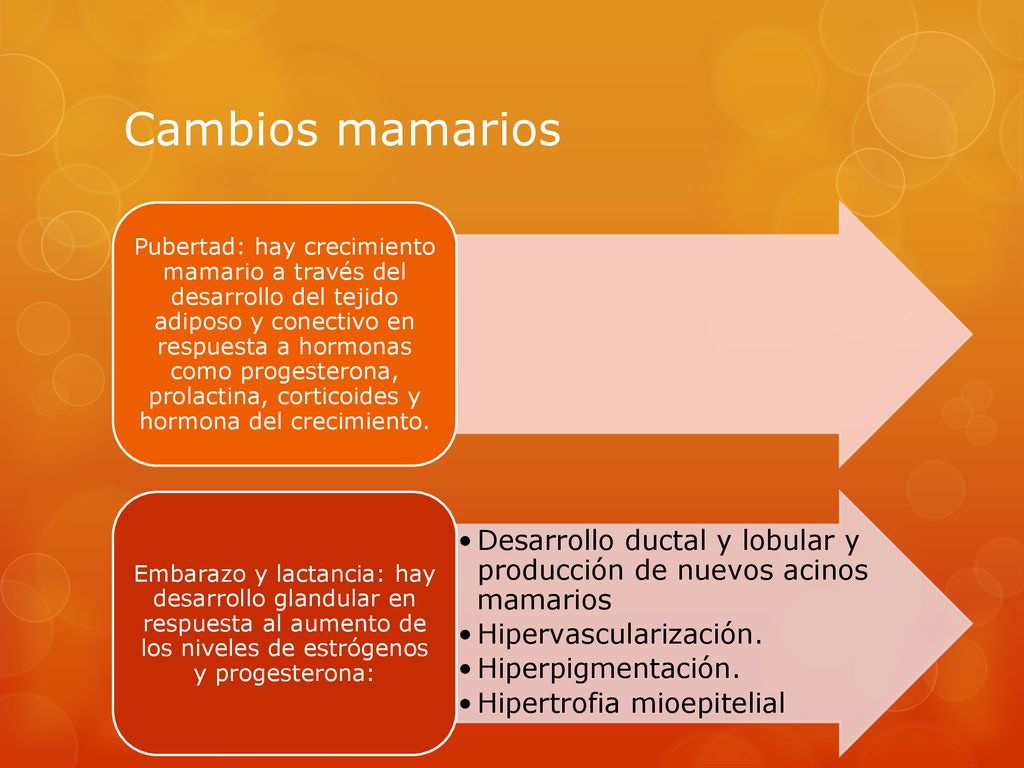 Cambios mamarios

Pubertad: hay crecimiento mamario a través del desarrollo del tejido adiposo y conectivo en respuesta a hormonas como progesterona, prolactina, corticoides y hormona del crecimiento.

Embarazo y lactancia: hay desarrollo glandular en respuesta al aumento de los niveles de estrógenos y progesterona:

• Desarrollo ductal y lobular y producción de nuevos acinos mamarios
• Hipervascularización.
• Hiperpigmentación.
• Hipertrofia mioepitelial